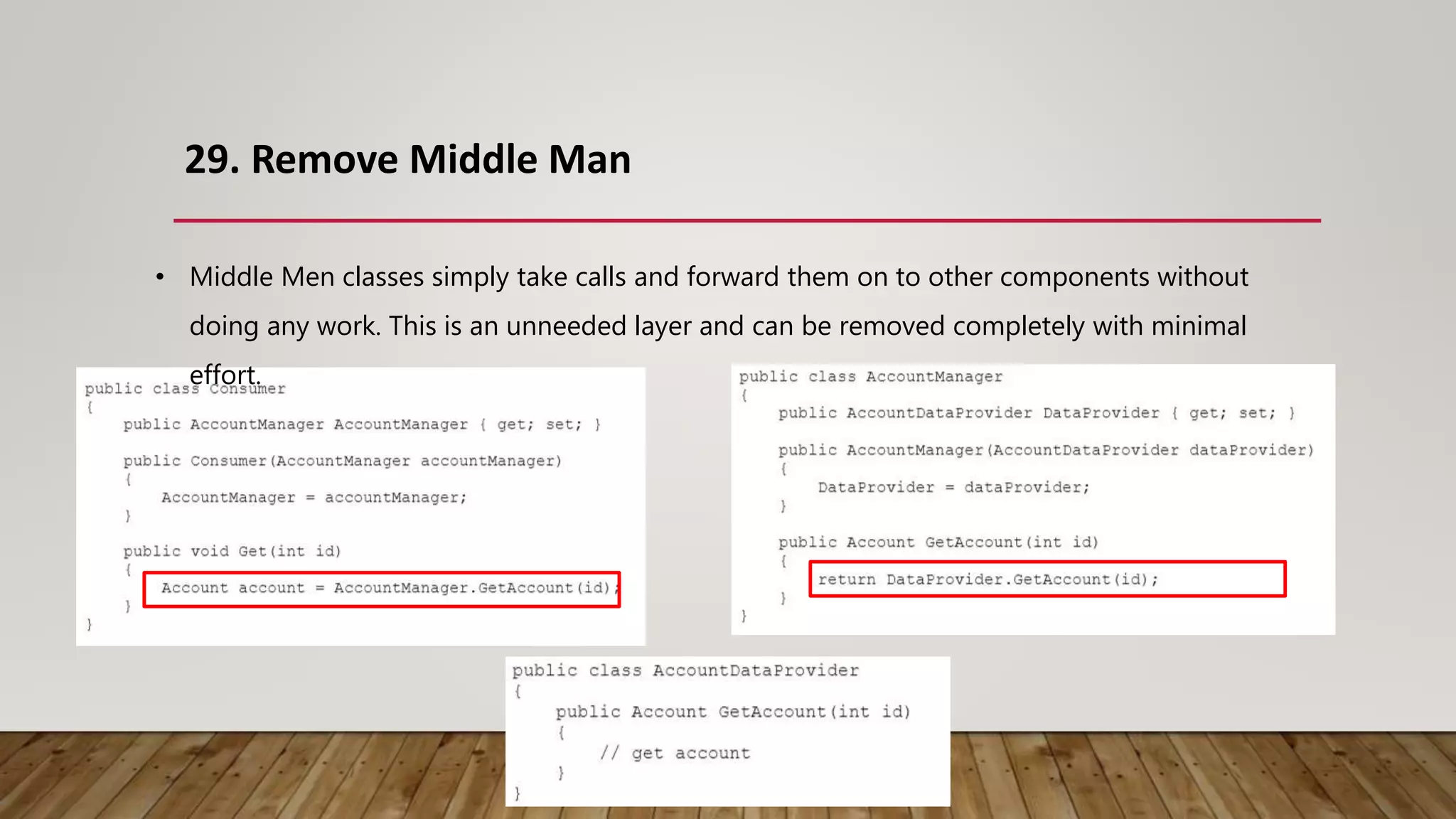 29. Remove Middle Man

• Middle Men classes simply take calls and forward them on to other components without doing any work. This is an unneeded layer and can be removed completely with minimal effort.

public class Consumer
{
    public AccountManager AccountManager { get; set; }

    public Consumer(AccountManager accountManager)
    {
        AccountManager = accountManager;
    }

    public void Get(int id)
    {
        Account account = AccountManager.GetAccount(id);
    }
}

public class AccountManager
{
    public AccountDataProvider DataProvider { get; set; }

    public AccountManager(AccountDataProvider dataProvider)
    {
        DataProvider = dataProvider;
    }

    public Account GetAccount(int id)
    {
        return DataProvider.GetAccount(id);
    }
}

public class AccountDataProvider
{
    public Account GetAccount(int id)
    {
        // get account
    }
}